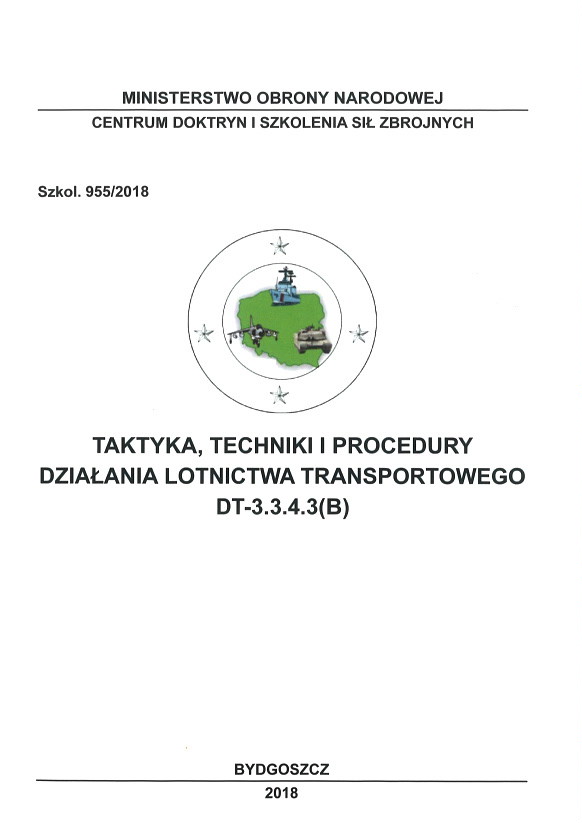 MINISTERSTWO OBRONY NARODOWEJ

CENTRUM DOKTRYN I SZKOLENIA SIŁ ZBROJNYCH

Szkol. 955/2018

TAKTYKA, TECHNIKI I PROCEDURY
DZIAŁANIA LOTNICTWA TRANSPORTOWEGO
DT-3.3.4.3(B)

BYDGOSZCZ

2018